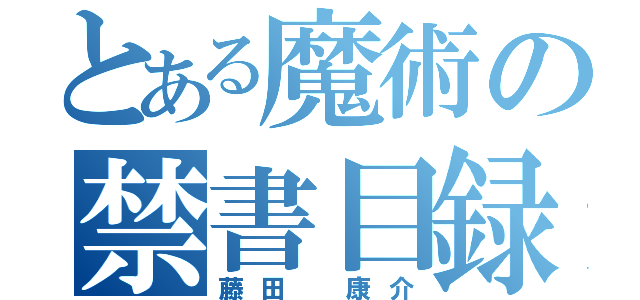 とある魔術の
禁書目録

藤田　康介